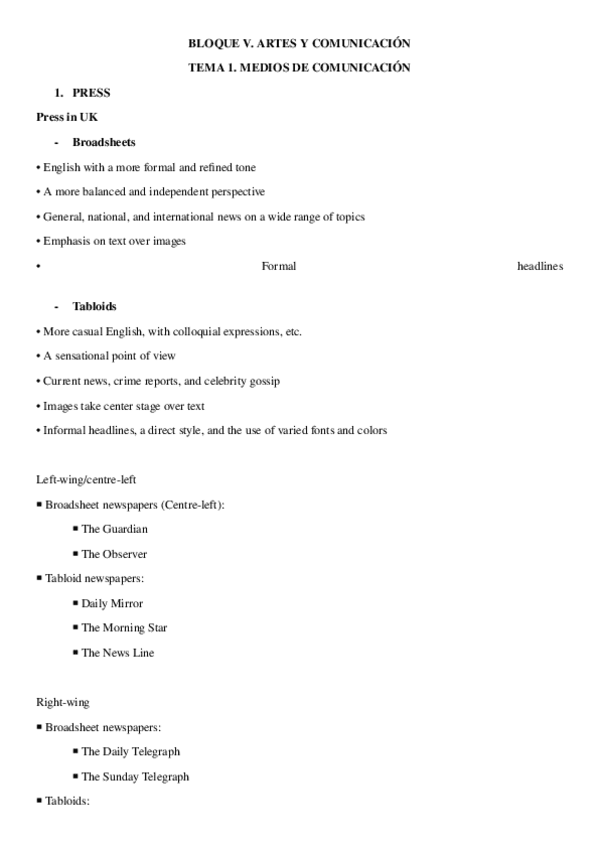 BLOQUE V. ARTES Y COMUNICACIÓN

TEMA 1. MEDIOS DE COMUNICACIÓN

1. PRESS

Press in UK

- Broadsheets

• English with a more formal and refined tone

• A more balanced and independent perspective

• General, national, and international news on a wide range of topics

• Emphasis on text over images

• Formal headlines

- Tabloids

• More casual English, with colloquial expressions, etc.

• A sensational point of view

• Current news, crime reports, and celebrity gossip

• Images take center stage over text

• Informal headlines, a direct style, and the use of varied fonts and colors

Left-wing/centre-left

▪ Broadsheet newspapers (Centre-left):

▪ The Guardian

▪ The Observer

▪ Tabloid newspapers:

▪ Daily Mirror

▪ The Morning Star

▪ The News Line

Right-wing

▪ Broadsheet newspapers:

▪ The Daily Telegraph

▪ The Sunday Telegraph

▪ Tabloids: